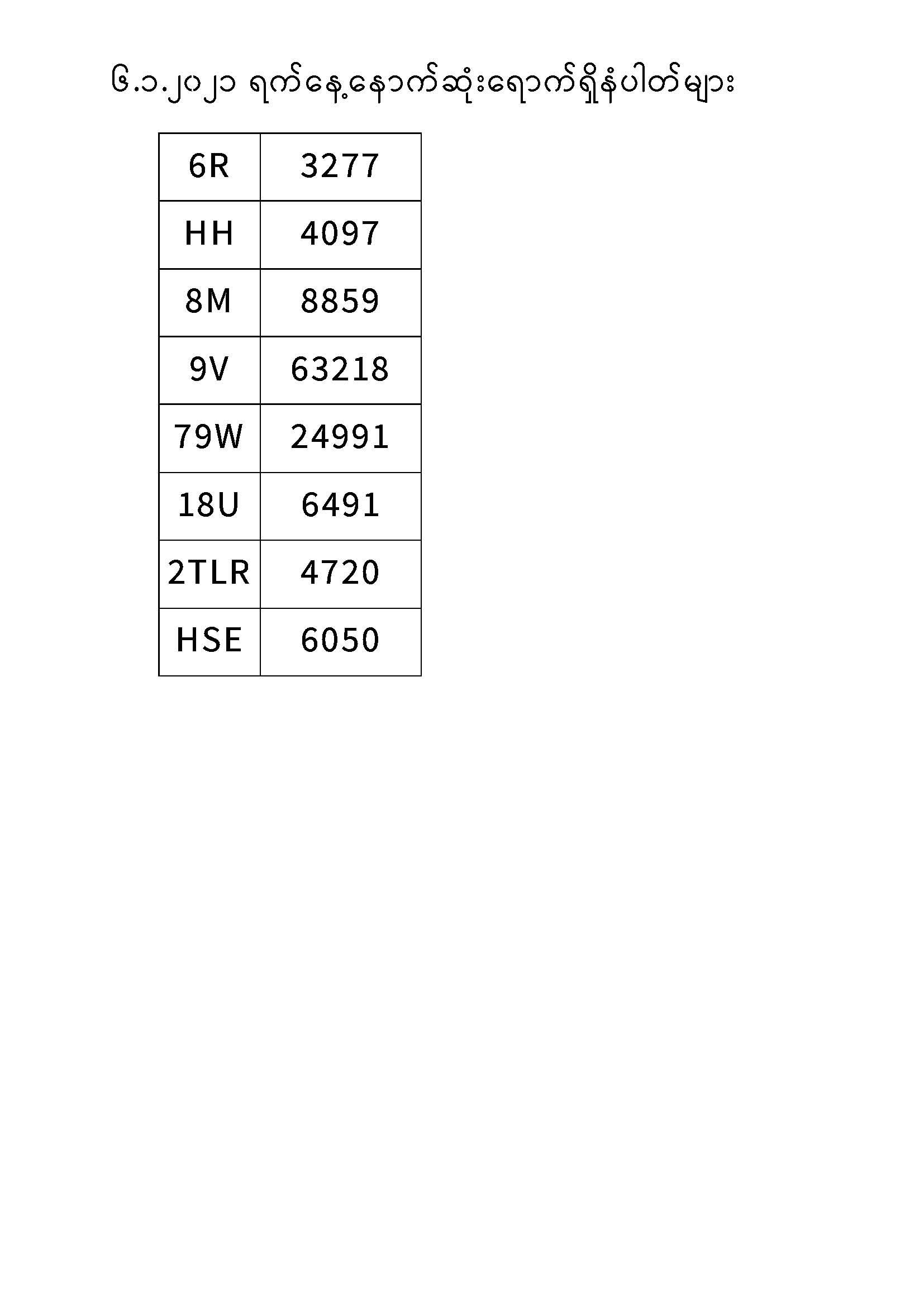 ၆.၁.၂၀၂၁ ရက်နေ့နောက်ဆုံးရောက်ရှိနံပါတ်များ

| 6R | 3277 |
|---|---|
| HH | 4097 |
| 8M | 8859 |
| 9V | 63218 |
| 79W | 24991 |
| 18U | 6491 |
| 2TLR | 4720 |
| HSE | 6050 |